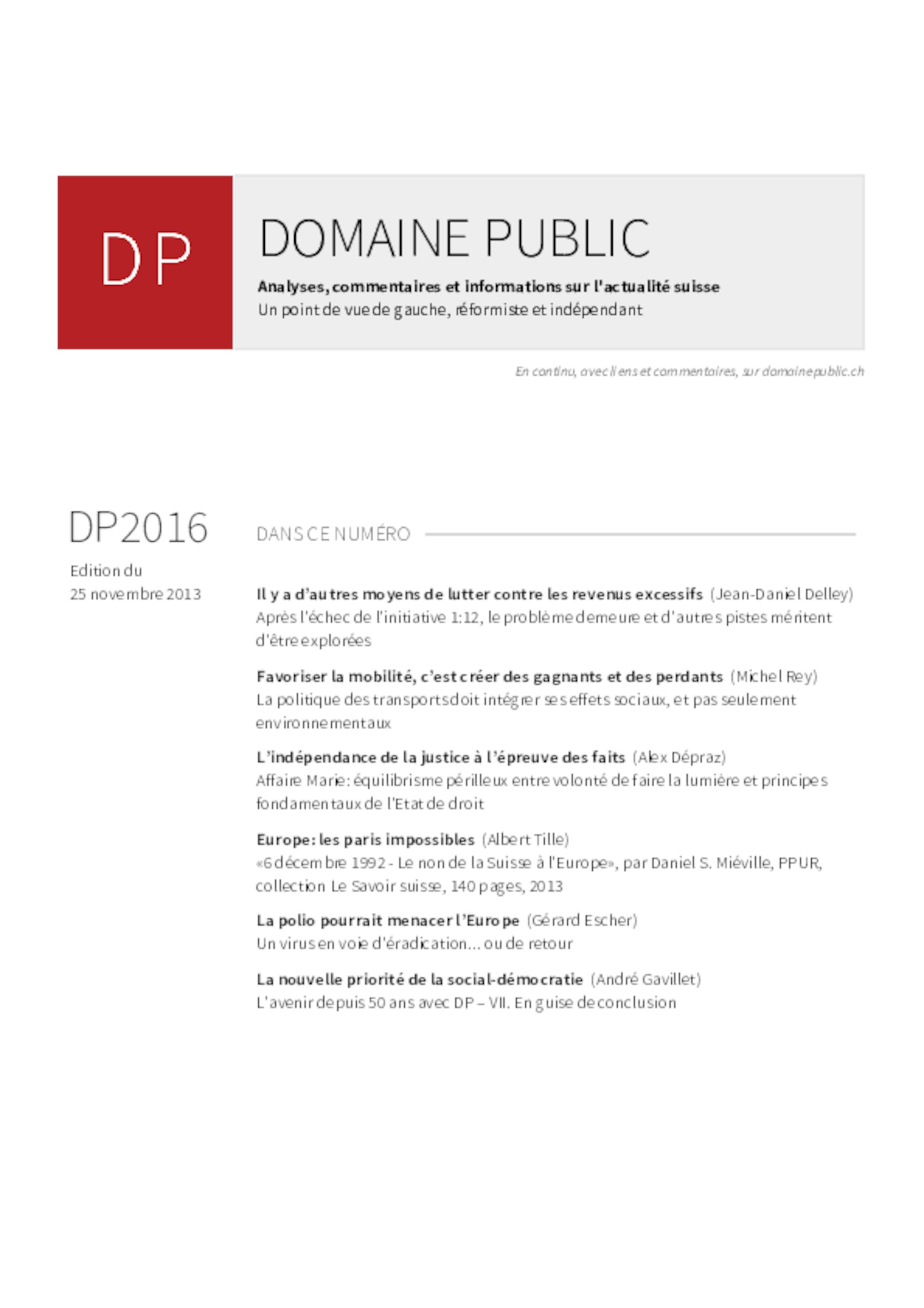 DP

DOMAINE PUBLIC

Analyses, commentaires et informations sur l'actualité suisse
Un point de vue de gauche, réformiste et indépendant

En continu, avec liens et commentaires, sur domainepublic.ch

DP2016

Edition du
25 novembre 2013

DANS CE NUMÉRO

Il y a d'autres moyens de lutter contre les revenus excessifs (Jean-Daniel Delley)
Après l'échec de l'initiative 1:12, le problème demeure et d'autres pistes méritent d'être explorées

Favoriser la mobilité, c'est créer des gagnants et des perdants (Michel Rey)
La politique des transports doit intégrer ses effets sociaux, et pas seulement environnementaux

L'indépendance de la justice à l'épreuve des faits (Alex Dépraz)
Affaire Marie: équilibrisme périlleux entre volonté de faire la lumière et principes fondamentaux de l'Etat de droit

Europe: les paris impossibles (Albert Tille)
«6 décembre 1992 - Le non de la Suisse à l'Europe», par Daniel S. Miéville, PPUR, collection Le Savoir suisse, 140 pages, 2013

La polio pourrait menacer l'Europe (Gérard Escher)
Un virus en voie d'éradication... ou de retour

La nouvelle priorité de la social-démocratie (André Gavillet)
L'avenir depuis 50 ans avec DP – VII. En guise de conclusion